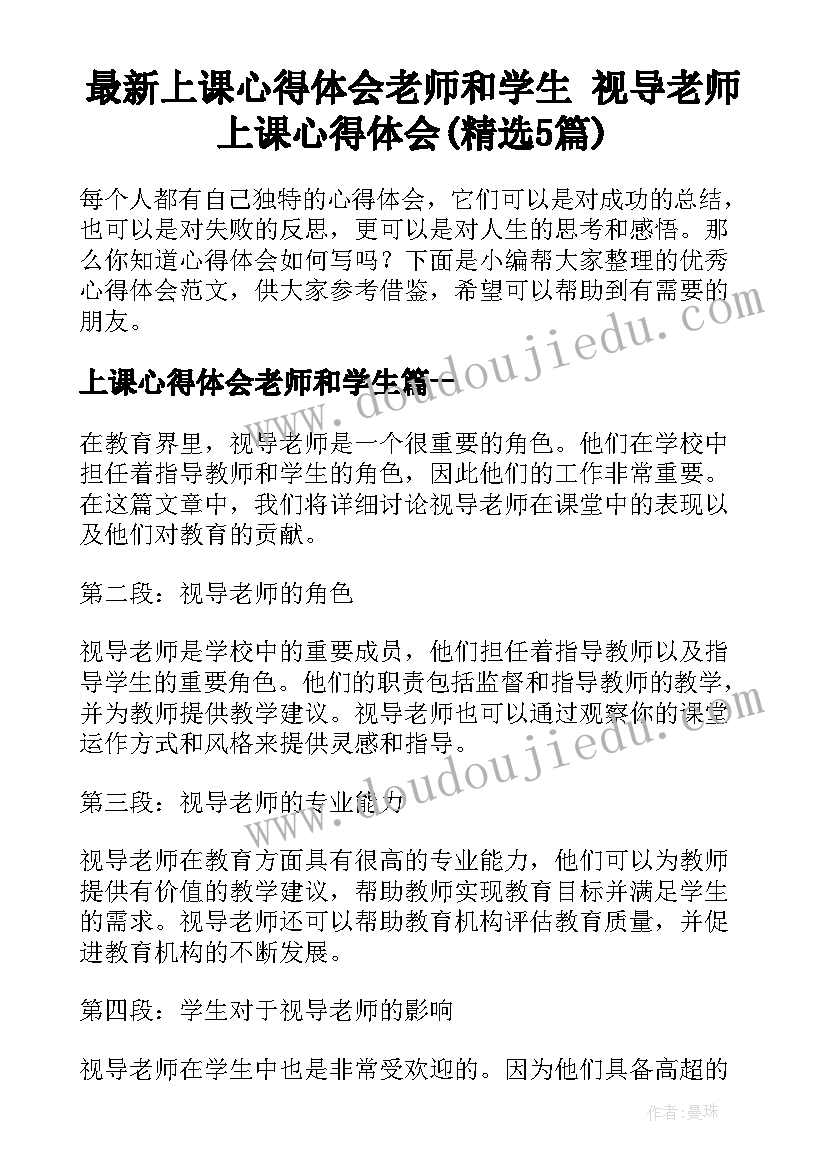 最新上课心得体会老师和学生 视导老师上课心得体会(精选5篇)

每个人都有自己独特的心得体会，它们可以是对成功的总结，也可以是对失败的反思，更可以是对人生的思考和感悟。那么你知道心得体会如何写吗？下面是小编帮大家整理的优秀心得体会范文，供大家参考借鉴，希望可以帮助到有需要的朋友。

上课心得体会老师和学生篇一

在教育界里，视导老师是一个很重要的角色。他们在学校中担任着指导教师和学生的角色，因此他们的工作非常重要。在这篇文章中，我们将详细讨论视导老师在课堂中的表现以及他们对教育的贡献。

第二段：视导老师的角色

视导老师是学校中的重要成员，他们担任着指导教师以及指导学生的重要角色。他们的职责包括监督和指导教师的教学，并为教师提供教学建议。视导老师也可以通过观察你的课堂运作方式和风格来提供灵感和指导。

第三段：视导老师的专业能力

视导老师在教育方面具有很高的专业能力，他们可以为教师提供有价值的教学建议，帮助教师实现教育目标并满足学生的需求。视导老师还可以帮助教育机构评估教育质量，并促进教育机构的不断发展。

第四段：学生对于视导老师的影响

视导老师在学生中也是非常受欢迎的。因为他们具备高超的

www.doudoujiedu.com

www.doudoujiedu.com

作者：曼珠